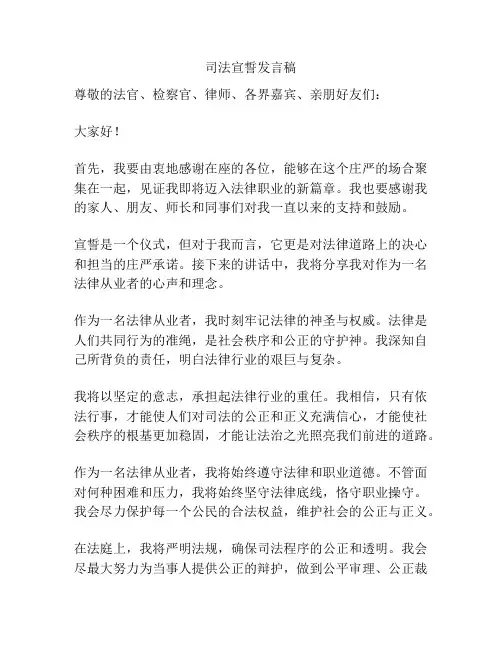 司法宣誓发言稿

尊敬的法官、检察官、律师、各界嘉宾、亲朋好友们：

大家好！

首先，我要由衷地感谢在座的各位，能够在这个庄严的场合聚集在一起，见证我即将迈入法律职业的新篇章。我也要感谢我的家人、朋友、师长和同事们对我一直以来的支持和鼓励。

宣誓是一个仪式，但对于我而言，它更是对法律道路上的决心和担当的庄严承诺。接下来的讲话中，我将分享我对作为一名法律从业者的心声和理念。

作为一名法律从业者，我时刻牢记法律的神圣与权威。法律是人们共同行为的准绳，是社会秩序和公正的守护神。我深知自己所背负的责任，明白法律行业的艰巨与复杂。

我将以坚定的意志，承担起法律行业的重任。我相信，只有依法行事，才能使人们对司法的公正和正义充满信心，才能使社会秩序的根基更加稳固，才能让法治之光照亮我们前进的道路。

作为一名法律从业者，我将始终遵守法律和职业道德。不管面对何种困难和压力，我将始终坚守法律底线，恪守职业操守。我会尽力保护每一个公民的合法权益，维护社会的公正与正义。

在法庭上，我将严明法规，确保司法程序的公正和透明。我会尽最大努力为当事人提供公正的辩护，做到公平审理、公正裁